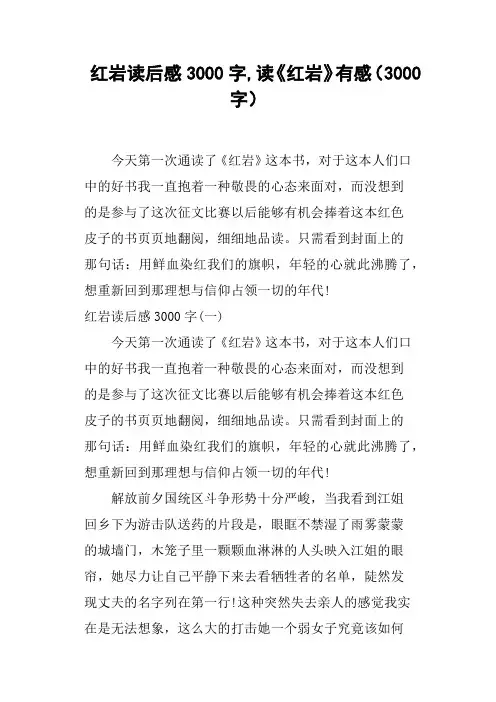 红岩读后感3000字,读《红岩》有感(3000字)

今天第一次通读了《红岩》这本书，对于这本人们口中的好书我一直抱着一种敬畏的心态来面对，而没想到的是参与了这次征文比赛以后能够有机会捧着这本红色皮子的书页页地翻阅，细细地品读。只需看到封面上的那句话：用鲜血染红我们的旗帜，年轻的心就此沸腾了，想重新回到那理想与信仰占领一切的年代!

红岩读后感3000字(一)

今天第一次通读了《红岩》这本书，对于这本人们口中的好书我一直抱着一种敬畏的心态来面对，而没想到的是参与了这次征文比赛以后能够有机会捧着这本红色皮子的书页页地翻阅，细细地品读。只需看到封面上的那句话：用鲜血染红我们的旗帜，年轻的心就此沸腾了，想重新回到那理想与信仰占领一切的年代!

解放前夕国统区斗争形势十分严峻，当我看到江姐回乡下为游击队送药的片段是，眼眶不禁湿了雨雾蒙蒙的城墙门，木笼子里一颗颗血淋淋的人头映入江姐的眼帘，她尽力让自己平静下来去看牺牲者的名单，陡然发现丈夫的名字列在第一行!这种突然失去亲人的感觉我实在是无法想象，这么大的打击她一个弱女子究竟该如何